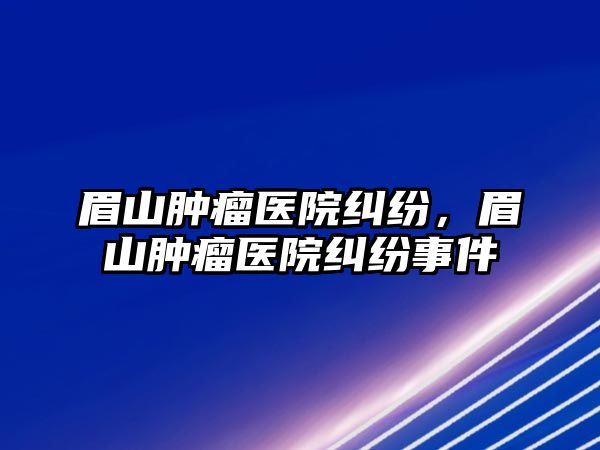 眉山肿瘤医院纠纷，眉山肿瘤医院纠纷事件